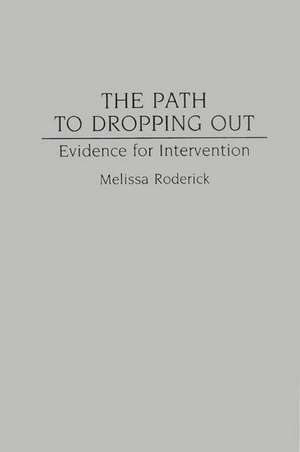 THE PATH TO DROPPING OUT

Evidence for Intervention

Melissa Roderick